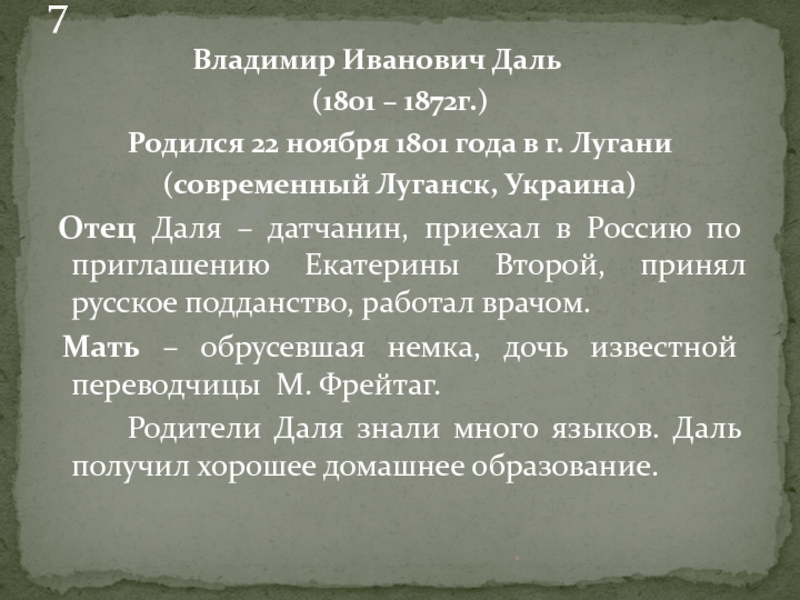 7

Владимир Иванович Даль

(1801 – 1872г.)

Родился 22 ноября 1801 года в г. Лугани

(современный Луганск, Украина)

Отец Даля – датчанин, приехал в Россию по приглашению Екатерины Второй, принял русское подданство, работал врачом.

Мать – обрусевшая немка, дочь известной переводчицы М. Фрейтаг.

Родители Даля знали много языков. Даль получил хорошее домашнее образование.